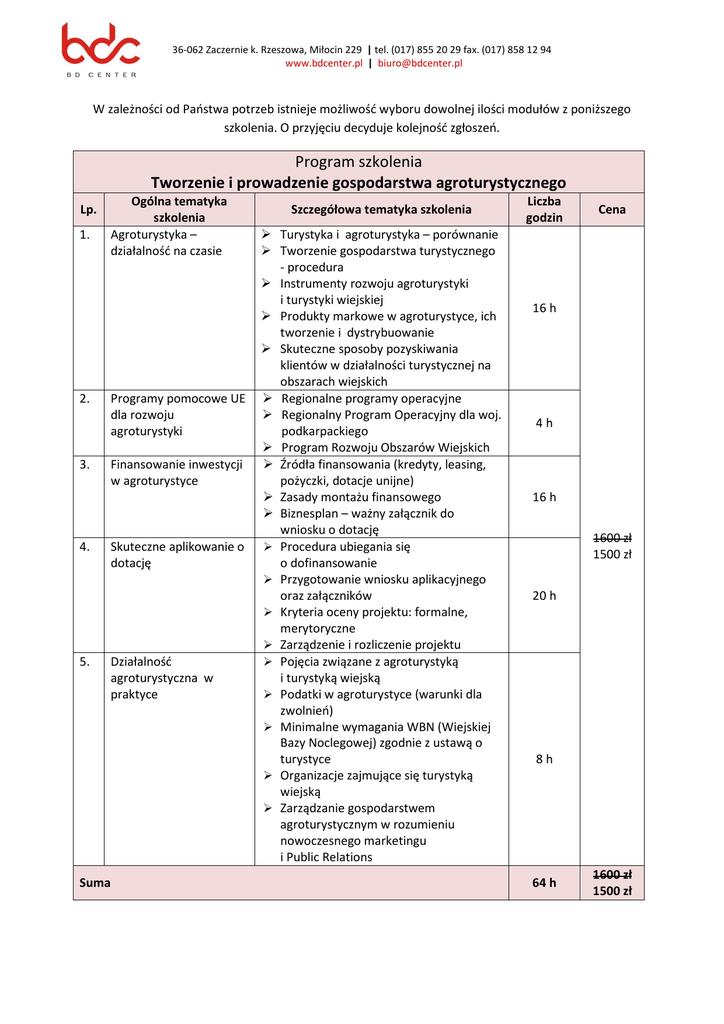 bdc
BD CENTER

36-062 Zaczernie k. Rzeszowa, Miłocin 229 | tel. (017) 855 20 29 fax. (017) 858 12 94
www.bdcenter.pl | biuro@bdcenter.pl

W zależności od Państwa potrzeb istnieje możliwość wyboru dowolnej ilości modułów z poniższego szkolenia. O przyjęciu decyduje kolejność zgłoszeń.

Program szkolenia
Tworzenie i prowadzenie gospodarstwa agroturystycznego

| Lp. | Ogólna tematyka szkolenia | Szczegółowa tematyka szkolenia | Liczba godzin | Cena |
|---|---|---|---|---|
| 1. | Agroturystyka – działalność na czasie | ➢ Turystyka i agroturystyka – porównanie ➢ Tworzenie gospodarstwa turystycznego - procedura ➢ Instrumenty rozwoju agroturystyki i turystyki wiejskiej ➢ Produkty markowe w agroturystyce, ich tworzenie i dystrybuowanie ➢ Skuteczne sposoby pozyskiwania klientów w działalności turystycznej na obszarach wiejskich | 16 h | ~~1600 zł~~ 1500 zł |
| 2. | Programy pomocowe UE dla rozwoju agroturystyki | ➢ Regionalne programy operacyjne ➢ Regionalny Program Operacyjny dla woj. podkarpackiego ➢ Program Rozwoju Obszarów Wiejskich | 4 h | |
| 3. | Finansowanie inwestycji w agroturystyce | ➢ Źródła finansowania (kredyty, leasing, pożyczki, dotacje unijne) ➢ Zasady montażu finansowego ➢ Biznesplan – ważny załącznik do wniosku o dotację | 16 h | |
| 4. | Skuteczne aplikowanie o dotację | ➢ Procedura ubiegania się o dofinansowanie ➢ Przygotowanie wniosku aplikacyjnego oraz załączników ➢ Kryteria oceny projektu: formalne, merytoryczne ➢ Zarządzenie i rozliczenie projektu | 20 h | |
| 5. | Działalność agroturystyczna w praktyce | ➢ Pojęcia związane z agroturystyką i turystyką wiejską ➢ Podatki w agroturystyce (warunki dla zwolnień) ➢ Minimalne wymagania WBN (Wiejskiej Bazy Noclegowej) zgodnie z ustawą o turystyce ➢ Organizacje zajmujące się turystyką wiejską ➢ Zarządzanie gospodarstwem agroturystycznym w rozumieniu nowoczesnego marketingu i Public Relations | 8 h | |
| Suma | | | 64 h | ~~1600 zł~~ 1500 zł |